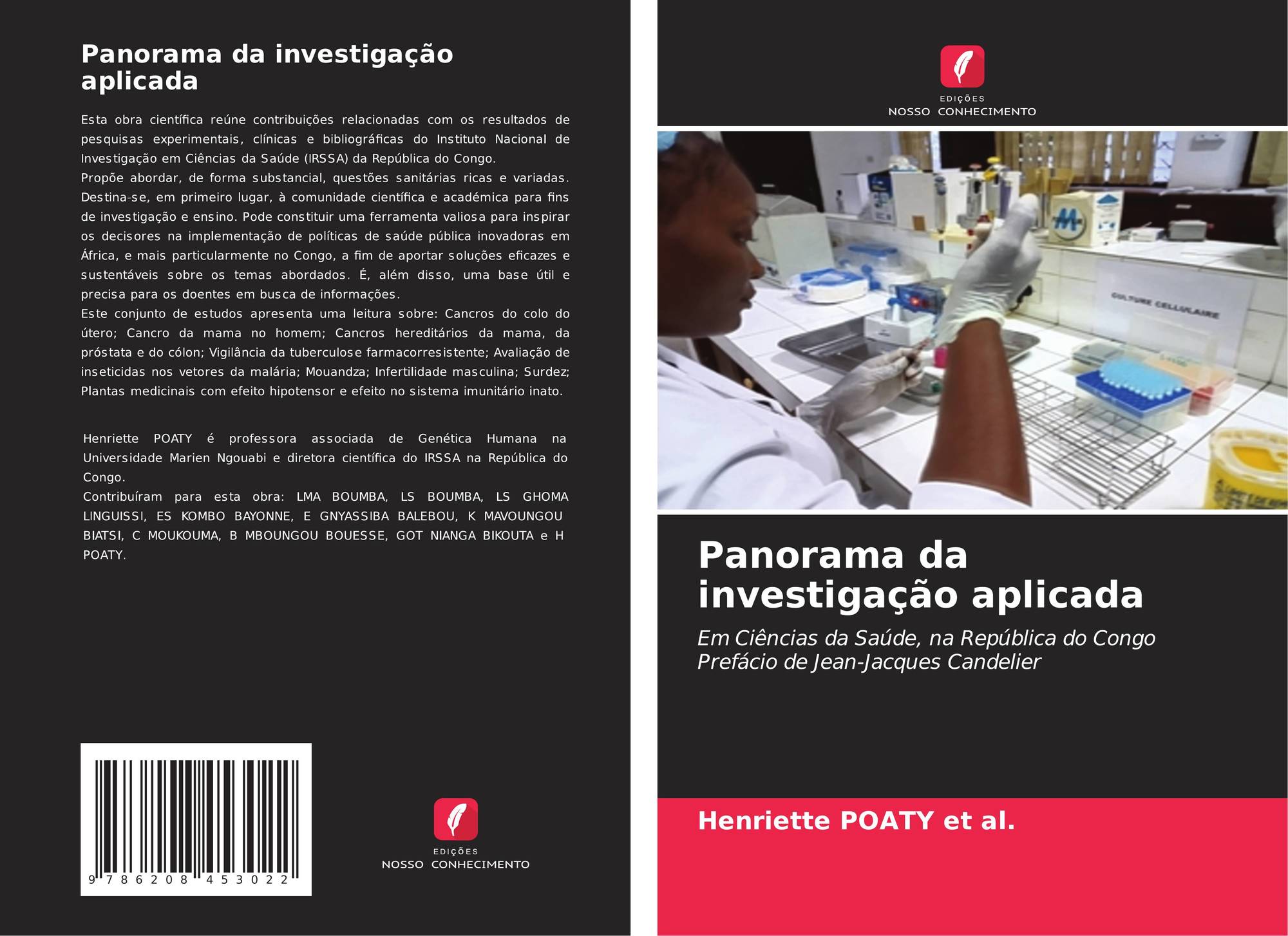 Panorama da investigação aplicada

Esta obra científica reúne contribuições relacionadas com os resultados de pesquisas experimentais, clínicas e bibliográficas do Instituto Nacional de Investigação em Ciências da Saúde (IRSSA) da República do Congo.
Propõe abordar, de forma substancial, questões sanitárias ricas e variadas. Destina-se, em primeiro lugar, à comunidade científica e académica para fins de investigação e ensino. Pode constituir uma ferramenta valiosa para inspirar os decisores na implementação de políticas de saúde pública inovadoras em África, e mais particularmente no Congo, a fim de aportar soluções eficazes e sustentáveis sobre os temas abordados. É, além disso, uma base útil e precisa para os doentes em busca de informações.
Este conjunto de estudos apresenta uma leitura sobre: Cancros do colo do útero; Cancro da mama no homem; Cancros hereditários da mama, da próstata e do cólon; Vigilância da tuberculose farmacorresistente; Avaliação de inseticidas nos vetores da malária; Mouandza; Infertilidade masculina; Surdez; Plantas medicinais com efeito hipotensor e efeito no sistema imunitário inato.

Henriette POATY é professora associada de Genética Humana na Universidade Marien Ngouabi e diretora científica do IRSSA na República do Congo.
Contribuíram para esta obra: LMA BOUMBA, LS BOUMBA, LS GHOMA LINGUISSI, ES KOMBO BAYONNE, E GNYASSIBA BALEBOU, K MAVOUNGOU BIATSI, C MOUKOUMA, B MBOUNGOU BOUESSE, GOT NIANGA BIKOUTA e H POATY.

9 786208 453022

EDIÇÕES
NOSSO CONHECIMENTO

EDIÇÕES
NOSSO CONHECIMENTO

CULTURE CELLULAIRE

Panorama da investigação aplicada

Em Ciências da Saúde, na República do Congo
Prefácio de Jean-Jacques Candelier

Henriette POATY et al.